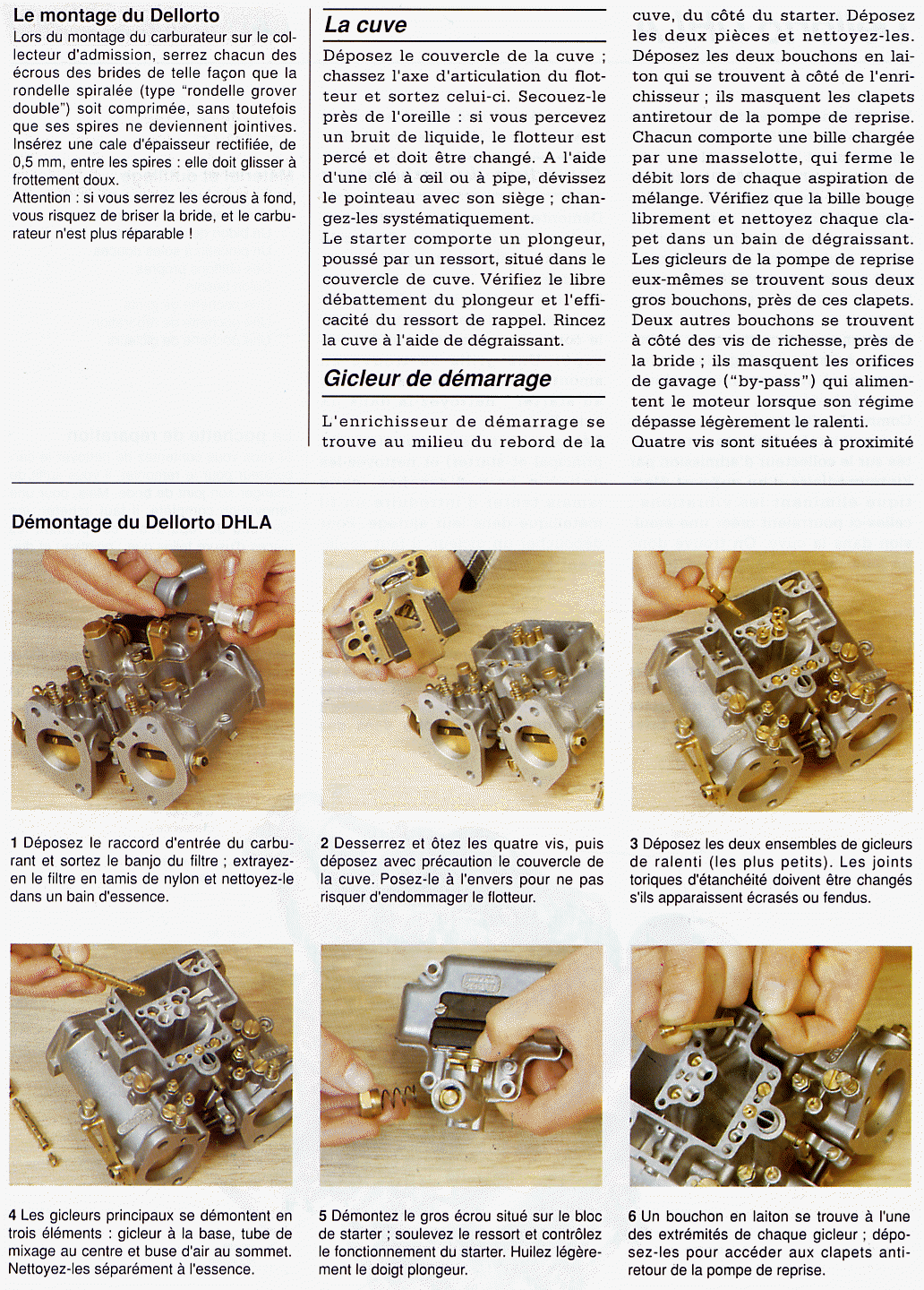 Le montage du Dellorto

Lors du montage du carburateur sur le collecteur d'admission, serrez chacun des écrous des brides de telle façon que la rondelle spiralée (type "rondelle grover double") soit comprimée, sans toutefois que ses spires ne deviennent jointives. Insérez une cale d'épaisseur rectifiée, de 0,5 mm, entre les spires : elle doit glisser à frottement doux.
Attention : si vous serrez les écrous à fond, vous risquez de briser la bride, et le carburateur n'est plus réparable !

La cuve

Déposez le couvercle de la cuve ; chassez l'axe d'articulation du flotteur et sortez celui-ci. Secouez-le près de l'oreille : si vous percevez un bruit de liquide, le flotteur est percé et doit être changé. A l'aide d'une clé à œil ou à pipe, dévissez le pointeau avec son siège ; changez-les systématiquement.
Le starter comporte un plongeur, poussé par un ressort, situé dans le couvercle de cuve. Vérifiez le libre débattement du plongeur et l'efficacité du ressort de rappel. Rincez la cuve à l'aide de dégraissant.

Gicleur de démarrage

L'enrichisseur de démarrage se trouve au milieu du rebord de la cuve, du côté du starter. Déposez les deux pièces et nettoyez-les.
Déposez les deux bouchons en laiton qui se trouvent à côté de l'enrichisseur ; ils masquent les clapets antiretour de la pompe de reprise. Chacun comporte une bille chargée par une masselotte, qui ferme le débit lors de chaque aspiration de mélange. Vérifiez que la bille bouge librement et nettoyez chaque clapet dans un bain de dégraissant.
Les gicleurs de la pompe de reprise eux-mêmes se trouvent sous deux gros bouchons, près de ces clapets.
Deux autres bouchons se trouvent à côté des vis de richesse, près de la bride ; ils masquent les orifices de gavage ("by-pass") qui alimentent le moteur lorsque son régime dépasse légèrement le ralenti.
Quatre vis sont situées à proximité

Démontage du Dellorto DHLA

1 Déposez le raccord d'entrée du carburant et sortez le banjo du filtre ; extrayez-en le filtre en tamis de nylon et nettoyez-le dans un bain d'essence.

2 Desserrez et ôtez les quatre vis, puis déposez avec précaution le couvercle de la cuve. Posez-le à l'envers pour ne pas risquer d'endommager le flotteur.

3 Déposez les deux ensembles de gicleurs de ralenti (les plus petits). Les joints toriques d'étanchéité doivent être changés s'ils apparaissent écrasés ou fendus.

4 Les gicleurs principaux se démontent en trois éléments : gicleur à la base, tube de mixage au centre et buse d'air au sommet. Nettoyez-les séparément à l'essence.

5 Démontez le gros écrou situé sur le bloc de starter ; soulevez le ressort et contrôlez le fonctionnement du starter. Huilez légèrement le doigt plongeur.

6 Un bouchon en laiton se trouve à l'une des extrémités de chaque gicleur ; déposez-les pour accéder aux clapets antiretour de la pompe de reprise.